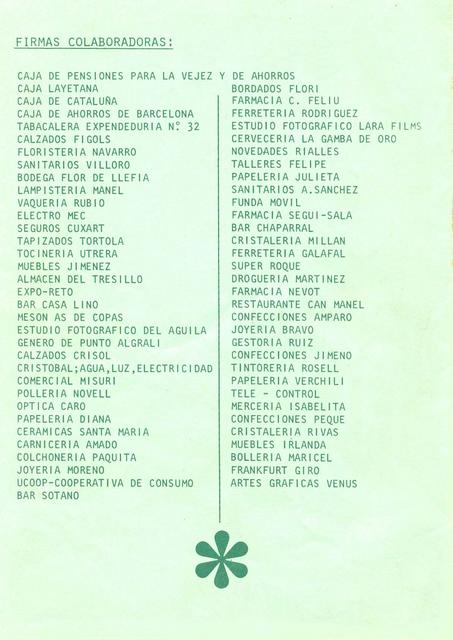 FIRMAS COLABORADORAS:

CAJA DE PENSIONES PARA LA VEJEZ Y DE AHORROS

CAJA LAYETANA
CAJA DE CATALUÑA
CAJA DE AHORROS DE BARCELONA
TABACALERA EXPENDEDURIA Nº 32
CALZADOS FIGOLS
FLORISTERIA NAVARRO
SANITARIOS VILLORO
BODEGA FLOR DE LLEFIA
LAMPISTERIA MANEL
VAQUERIA RUBIO
ELECTRO MEC
SEGUROS CUXART
TAPIZADOS TORTOLA
TOCINERIA UTRERA
MUEBLES JIMENEZ
ALMACEN DEL TRESILLO
EXPO-RETO
BAR CASA LINO
MESON AS DE COPAS
ESTUDIO FOTOGRAFICO DEL AGUILA
GENERO DE PUNTO ALGRALI
CALZADOS CRISOL
CRISTOBAL;AGUA,LUZ,ELECTRICIDAD
COMERCIAL MISURI
POLLERIA NOVELL
OPTICA CARO
PAPELERIA DIANA
CERAMICAS SANTA MARIA
CARNICERIA AMADO
COLCHONERIA PAQUITA
JOYERIA MORENO
UCOOP-COOPERATIVA DE CONSUMO
BAR SOTANO

BORDADOS FLORI
FARMACIA C. FELIU
FERRETERIA RODRIGUEZ
ESTUDIO FOTOGRAFICO LARA FILMS
CERVECERIA LA GAMBA DE ORO
NOVEDADES RIALLES
TALLERES FELIPE
PAPELERIA JULIETA
SANITARIOS A.SANCHEZ
FUNDA MOVIL
FARMACIA SEGUI-SALA
BAR CHAPARRAL
CRISTALERIA MILLAN
FERRETERIA GALAFAL
SUPER ROQUE
DROGUERIA MARTINEZ
FARMACIA NEVOT
RESTAURANTE CAN MANEL
CONFECCIONES AMPARO
JOYERIA BRAVO
GESTORIA RUIZ
CONFECCIONES JIMENO
TINTORERIA ROSELL
PAPELERIA VERCHILI
TELE - CONTROL
MERCERIA ISABELITA
CONFECCIONES PEQUE
CRISTALERIA RIVAS
MUEBLES IRLANDA
BOLLERIA MARICEL
FRANKFURT GIRO
ARTES GRAFICAS VENUS